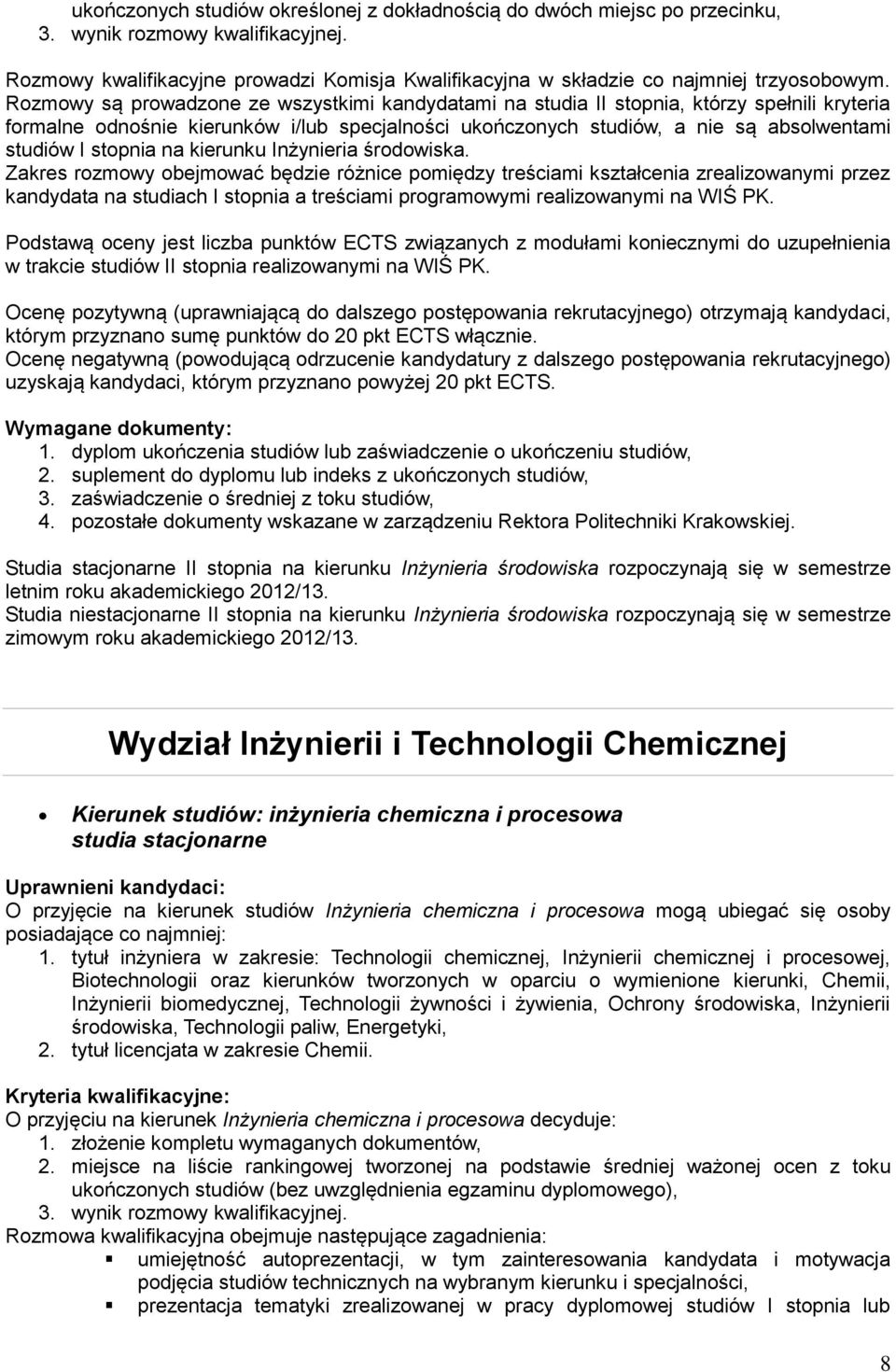 ukończonych studiów określonej z dokładnością do dwóch miejsc po przecinku,
3. wynik rozmowy kwalifikacyjnej.

Rozmowy kwalifikacyjne prowadzi Komisja Kwalifikacyjna w składzie co najmniej trzyosobowym. Rozmowy są prowadzone ze wszystkimi kandydatami na studia II stopnia, którzy spełnili kryteria formalne odnośnie kierunków i/lub specjalności ukończonych studiów, a nie są absolwentami studiów I stopnia na kierunku Inżynieria środowiska.
Zakres rozmowy obejmować będzie różnice pomiędzy treściami kształcenia zrealizowanymi przez kandydata na studiach I stopnia a treściami programowymi realizowanymi na WIŚ PK.

Podstawą oceny jest liczba punktów ECTS związanych z modułami koniecznymi do uzupełnienia w trakcie studiów II stopnia realizowanymi na WIŚ PK.

Ocenę pozytywną (uprawniającą do dalszego postępowania rekrutacyjnego) otrzymają kandydaci, którym przyznano sumę punktów do 20 pkt ECTS włącznie.
Ocenę negatywną (powodującą odrzucenie kandydatury z dalszego postępowania rekrutacyjnego) uzyskają kandydaci, którym przyznano powyżej 20 pkt ECTS.

Wymagane dokumenty:
1. dyplom ukończenia studiów lub zaświadczenie o ukończeniu studiów,
2. suplement do dyplomu lub indeks z ukończonych studiów,
3. zaświadczenie o średniej z toku studiów,
4. pozostałe dokumenty wskazane w zarządzeniu Rektora Politechniki Krakowskiej.

Studia stacjonarne II stopnia na kierunku Inżynieria środowiska rozpoczynają się w semestrze letnim roku akademickiego 2012/13.
Studia niestacjonarne II stopnia na kierunku Inżynieria środowiska rozpoczynają się w semestrze zimowym roku akademickiego 2012/13.

Wydział Inżynierii i Technologii Chemicznej

• Kierunek studiów: inżynieria chemiczna i procesowa
studia stacjonarne

Uprawnieni kandydaci:
O przyjęcie na kierunek studiów Inżynieria chemiczna i procesowa mogą ubiegać się osoby posiadające co najmniej:
1. tytuł inżyniera w zakresie: Technologii chemicznej, Inżynierii chemicznej i procesowej, Biotechnologii oraz kierunków tworzonych w oparciu o wymienione kierunki, Chemii, Inżynierii biomedycznej, Technologii żywności i żywienia, Ochrony środowiska, Inżynierii środowiska, Technologii paliw, Energetyki,
2. tytuł licencjata w zakresie Chemii.

Kryteria kwalifikacyjne:
O przyjęciu na kierunek Inżynieria chemiczna i procesowa decyduje:
1. złożenie kompletu wymaganych dokumentów,
2. miejsce na liście rankingowej tworzonej na podstawie średniej ważonej ocen z toku ukończonych studiów (bez uwzględnienia egzaminu dyplomowego),
3. wynik rozmowy kwalifikacyjnej.
Rozmowa kwalifikacyjna obejmuje następujące zagadnienia:
▪ umiejętność autoprezentacji, w tym zainteresowania kandydata i motywacja podjęcia studiów technicznych na wybranym kierunku i specjalności,
▪ prezentacja tematyki zrealizowanej w pracy dyplomowej studiów I stopnia lub

8